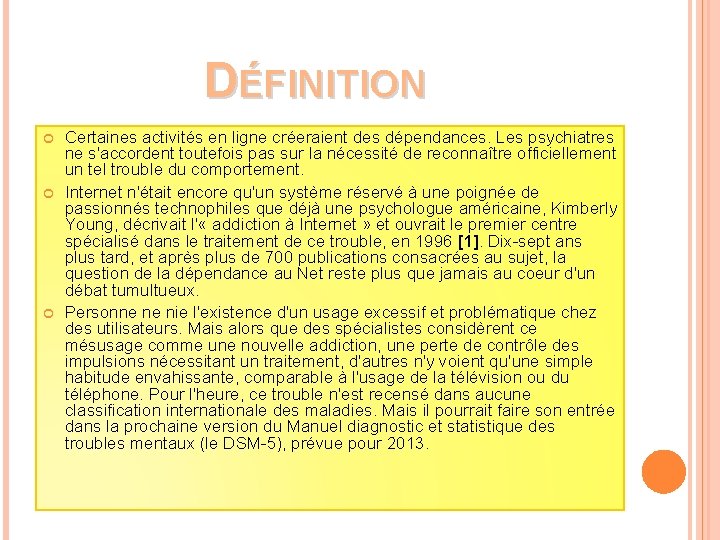 DÉFINITION

Certaines activités en ligne créeraient des dépendances. Les psychiatres ne s'accordent toutefois pas sur la nécessité de reconnaître officiellement un tel trouble du comportement.

Internet n'était encore qu'un système réservé à une poignée de passionnés technophiles que déjà une psychologue américaine, Kimberly Young, décrivait l'« addiction à Internet » et ouvrait le premier centre spécialisé dans le traitement de ce trouble, en 1996 [1]. Dix-sept ans plus tard, et après plus de 700 publications consacrées au sujet, la question de la dépendance au Net reste plus que jamais au coeur d'un débat tumultueux.

Personne ne nie l'existence d'un usage excessif et problématique chez des utilisateurs. Mais alors que des spécialistes considèrent ce mésusage comme une nouvelle addiction, une perte de contrôle des impulsions nécessitant un traitement, d'autres n'y voient qu'une simple habitude envahissante, comparable à l'usage de la télévision ou du téléphone. Pour l'heure, ce trouble n'est recensé dans aucune classification internationale des maladies. Mais il pourrait faire son entrée dans la prochaine version du Manuel diagnostic et statistique des troubles mentaux (le DSM-5), prévue pour 2013.